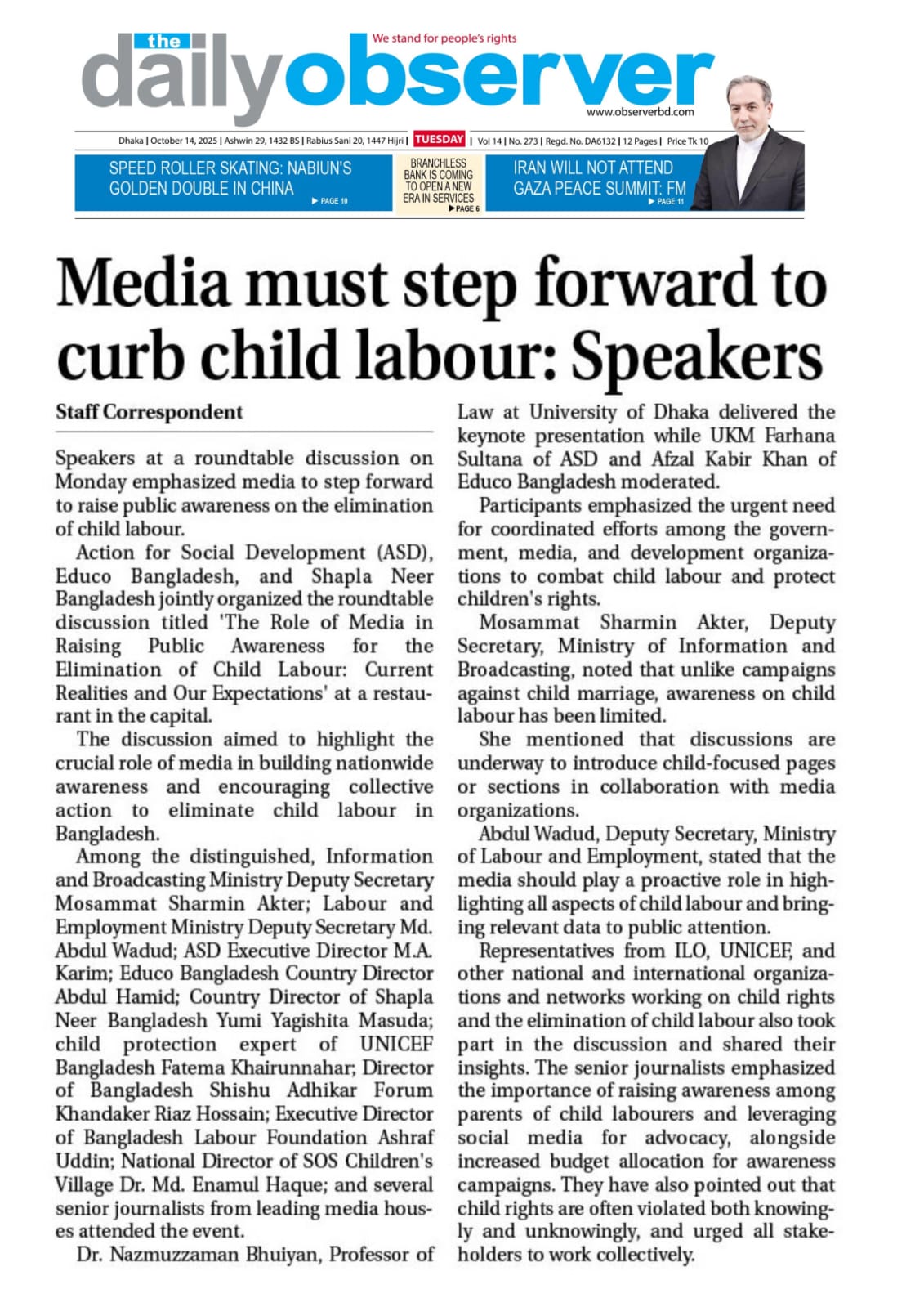 the daily observer
We stand for people's rights
www.observerbd.com

Dhaka | October 14, 2025 | Ashwin 29, 1432 BS | Rabius Sani 20, 1447 Hijri | TUESDAY | Vol 14 | No. 273 | Regd. No. DA6132 | 12 Pages | Price Tk 10

SPEED ROLLER SKATING: NABIUN'S GOLDEN DOUBLE IN CHINA ▶ PAGE 10

BRANCHLESS BANK IS COMING TO OPEN A NEW ERA IN SERVICES ▶ PAGE 6

IRAN WILL NOT ATTEND GAZA PEACE SUMMIT: FM ▶ PAGE 11

Media must step forward to curb child labour: Speakers

Staff Correspondent

Speakers at a roundtable discussion on Monday emphasized media to step forward to raise public awareness on the elimination of child labour.

Action for Social Development (ASD), Educo Bangladesh, and Shapla Neer Bangladesh jointly organized the roundtable discussion titled 'The Role of Media in Raising Public Awareness for the Elimination of Child Labour: Current Realities and Our Expectations' at a restaurant in the capital.

The discussion aimed to highlight the crucial role of media in building nationwide awareness and encouraging collective action to eliminate child labour in Bangladesh.

Among the distinguished, Information and Broadcasting Ministry Deputy Secretary Mosammat Sharmin Akter; Labour and Employment Ministry Deputy Secretary Md. Abdul Wadud; ASD Executive Director M.A. Karim; Educo Bangladesh Country Director Abdul Hamid; Country Director of Shapla Neer Bangladesh Yumi Yagishita Masuda; child protection expert of UNICEF Bangladesh Fatema Khairunnahar; Director of Bangladesh Shishu Adhikar Forum Khandaker Riaz Hossain; Executive Director of Bangladesh Labour Foundation Ashraf Uddin; National Director of SOS Children's Village Dr. Md. Enamul Haque; and several senior journalists from leading media houses attended the event.

Dr. Nazmuzzaman Bhuiyan, Professor of Law at University of Dhaka delivered the keynote presentation while UKM Farhana Sultana of ASD and Afzal Kabir Khan of Educo Bangladesh moderated.

Participants emphasized the urgent need for coordinated efforts among the government, media, and development organizations to combat child labour and protect children's rights.

Mosammat Sharmin Akter, Deputy Secretary, Ministry of Information and Broadcasting, noted that unlike campaigns against child marriage, awareness on child labour has been limited.

She mentioned that discussions are underway to introduce child-focused pages or sections in collaboration with media organizations.

Abdul Wadud, Deputy Secretary, Ministry of Labour and Employment, stated that the media should play a proactive role in highlighting all aspects of child labour and bringing relevant data to public attention.

Representatives from ILO, UNICEF, and other national and international organizations and networks working on child rights and the elimination of child labour also took part in the discussion and shared their insights. The senior journalists emphasized the importance of raising awareness among parents of child labourers and leveraging social media for advocacy, alongside increased budget allocation for awareness campaigns. They have also pointed out that child rights are often violated both knowingly and unknowingly, and urged all stakeholders to work collectively.